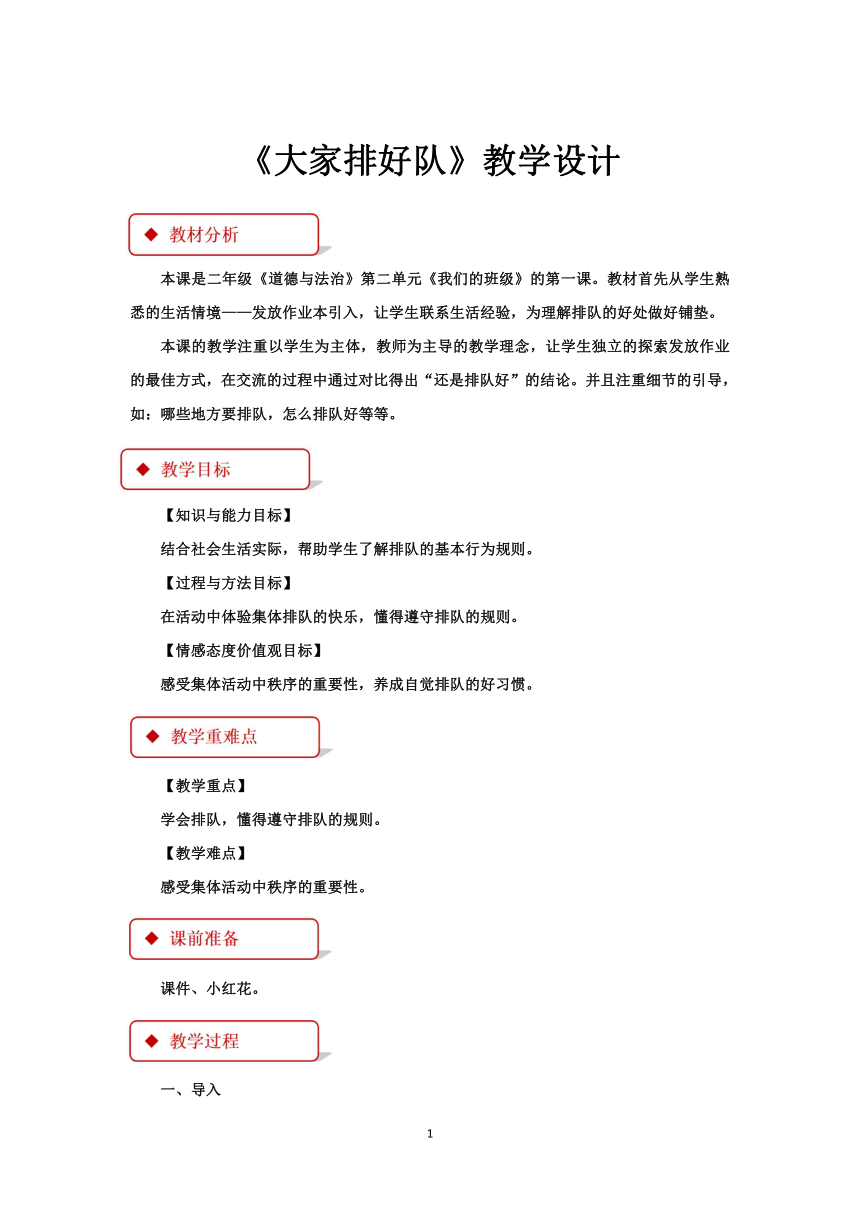 《大家排好队》教学设计

◆ 教材分析

本课是二年级《道德与法治》第二单元《我们的班级》的第一课。教材首先从学生熟悉的生活情境——发放作业本引入，让学生联系生活经验，为理解排队的好处做好铺垫。

本课的教学注重以学生为主体，教师为主导的教学理念，让学生独立的探索发放作业的最佳方式，在交流的过程中通过对比得出“还是排队好”的结论。并且注重细节的引导，如：哪些地方要排队，怎么排队好等等。

◆ 教学目标

【知识与能力目标】

结合社会生活实际，帮助学生了解排队的基本行为规则。

【过程与方法目标】

在活动中体验集体排队的快乐，懂得遵守排队的规则。

【情感态度价值观目标】

感受集体活动中秩序的重要性，养成自觉排队的好习惯。

◆ 教学重难点

【教学重点】

学会排队，懂得遵守排队的规则。

【教学难点】

感受集体活动中秩序的重要性。

◆ 课前准备

课件、小红花。

◆ 教学过程

一、导入

1